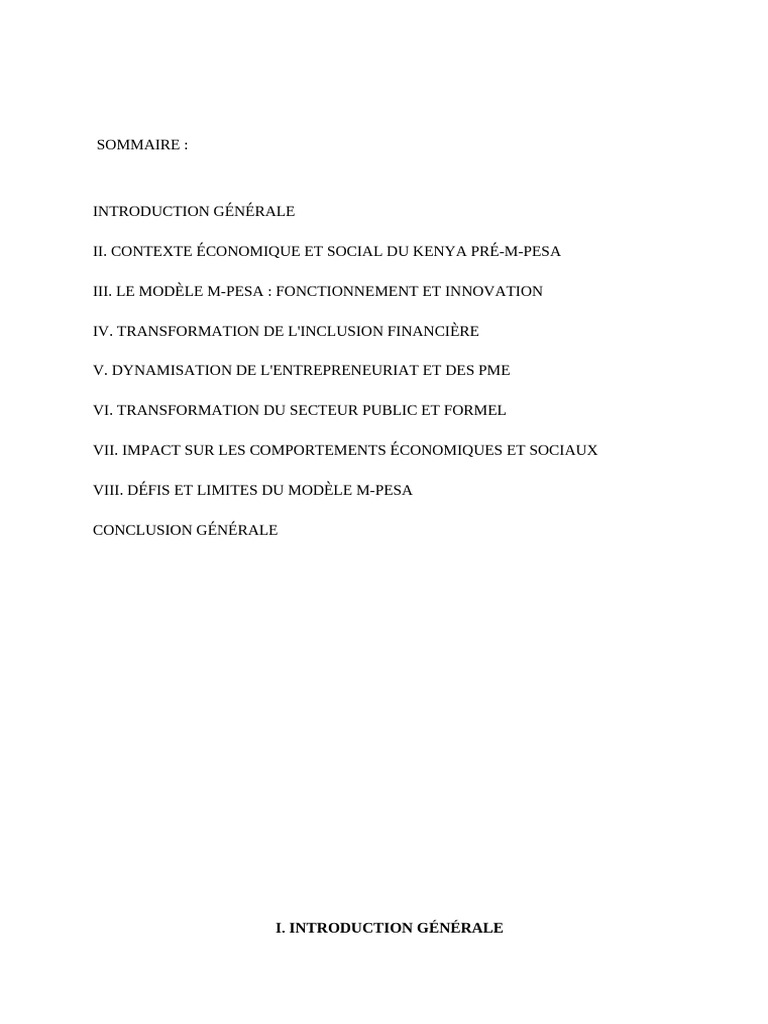 SOMMAIRE :

INTRODUCTION GÉNÉRALE

II. CONTEXTE ÉCONOMIQUE ET SOCIAL DU KENYA PRÉ-M-PESA

III. LE MODÈLE M-PESA : FONCTIONNEMENT ET INNOVATION

IV. TRANSFORMATION DE L'INCLUSION FINANCIÈRE

V. DYNAMISATION DE L'ENTREPRENEURIAT ET DES PME

VI. TRANSFORMATION DU SECTEUR PUBLIC ET FORMEL

VII. IMPACT SUR LES COMPORTEMENTS ÉCONOMIQUES ET SOCIAUX

VIII. DÉFIS ET LIMITES DU MODÈLE M-PESA

CONCLUSION GÉNÉRALE

I. INTRODUCTION GÉNÉRALE